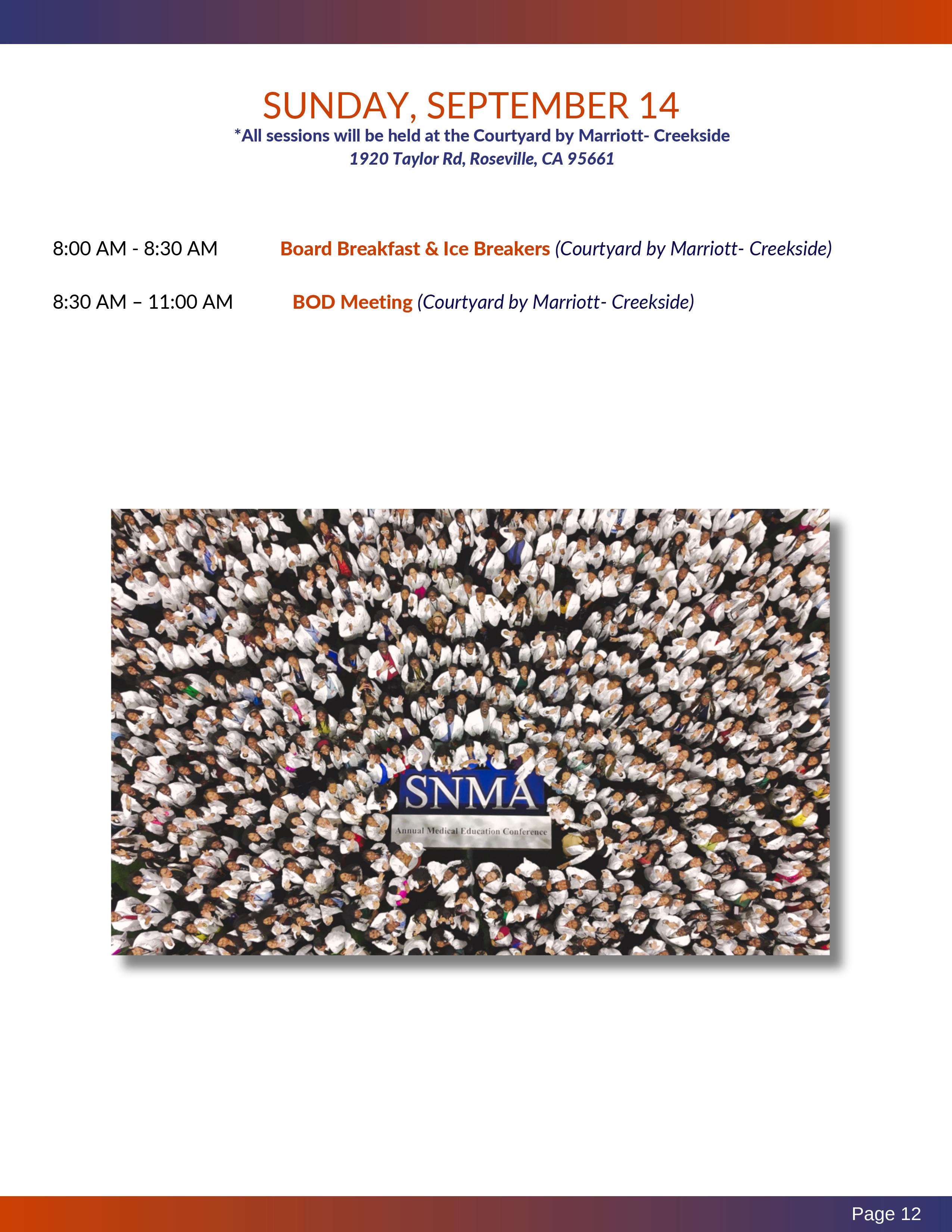 SUNDAY, SEPTEMBER 14
*All sessions will be held at the Courtyard by Marriott- Creekside
1920 Taylor Rd, Roseville, CA 95661

8:00 AM - 8:30 AM Board Breakfast & Ice Breakers (Courtyard by Marriott- Creekside)

8:30 AM – 11:00 AM BOD Meeting (Courtyard by Marriott- Creekside)

SNMA
Annual Medical Education Conference

Page 12